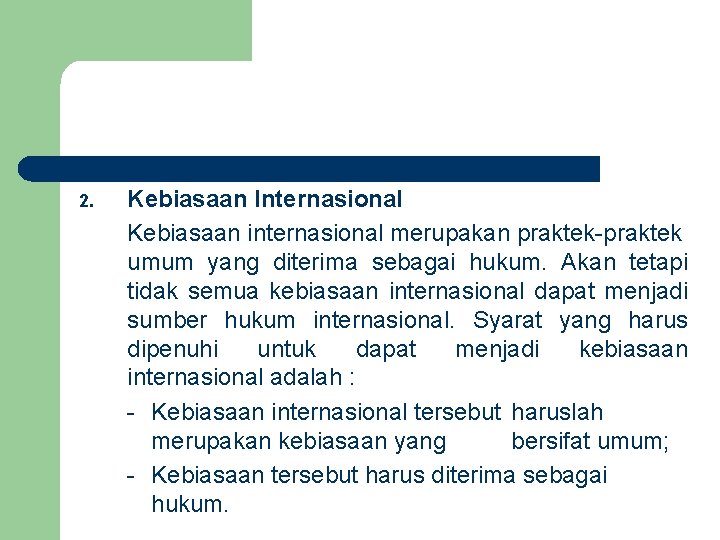 2. Kebiasaan Internasional

Kebiasaan internasional merupakan praktek-praktek umum yang diterima sebagai hukum. Akan tetapi tidak semua kebiasaan internasional dapat menjadi sumber hukum internasional. Syarat yang harus dipenuhi untuk dapat menjadi kebiasaan internasional adalah :

- Kebiasaan internasional tersebut haruslah merupakan kebiasaan yang bersifat umum;
- Kebiasaan tersebut harus diterima sebagai hukum.